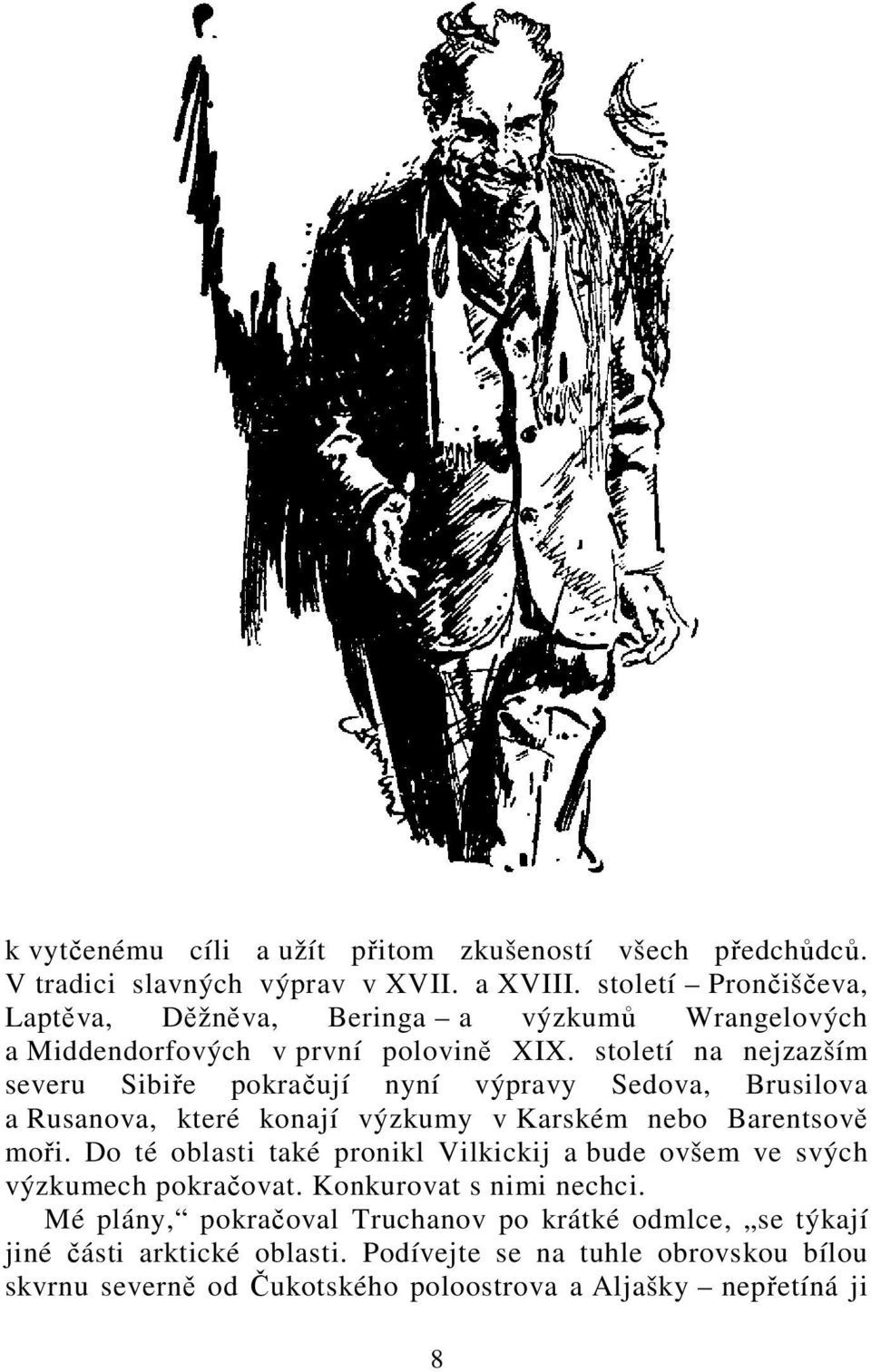 k vytčenému cíli a užít přitom zkušeností všech předchůdců. V tradici slavných výprav v XVII. a XVIII. století – Prončiščeva, Laptěva, Děžněva, Beringa – a výzkumů Wrangelových a Middendorfových v první polovině XIX. století na nejzazším severu Sibiře pokračují nyní výpravy Sedova, Brusilova a Rusanova, které konají výzkumy v Karském nebo Barentsově moři. Do té oblasti také pronikl Vilkickij a bude ovšem ve svých výzkumech pokračovat. Konkurovat s nimi nechci.

Mé plány,“ pokračoval Truchanov po krátké odmlce, „se týkají jiné části arktické oblasti. Podívejte se na tuhle obrovskou bílou skvrnu severně od Čukotského poloostrova a Aljašky – nepřetíná ji

8